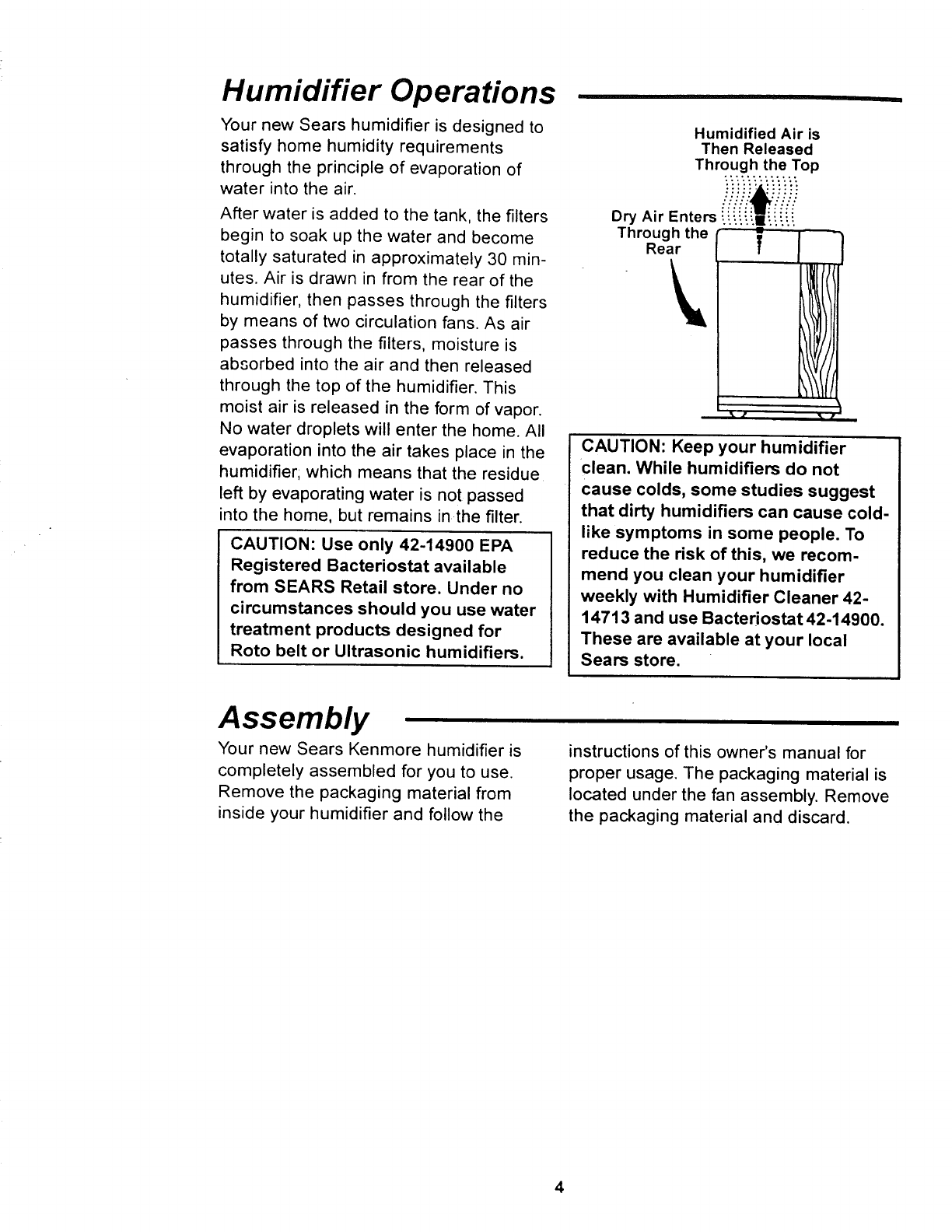 Humidifier Operations

Your new Sears humidifier is designed to satisfy home humidity requirements through the principle of evaporation of water into the air.

After water is added to the tank, the filters begin to soak up the water and become totally saturated in approximately 30 minutes. Air is drawn in from the rear of the humidifier, then passes through the filters by means of two circulation fans. As air passes through the filters, moisture is absorbed into the air and then released through the top of the humidifier. This moist air is released in the form of vapor. No water droplets will enter the home. All evaporation into the air takes place in the humidifier, which means that the residue left by evaporating water is not passed into the home, but remains in the filter.

CAUTION: Use only 42-14900 EPA Registered Bacteriostat available from SEARS Retail store. Under no circumstances should you use water treatment products designed for Roto belt or Ultrasonic humidifiers.

Humidified Air is Then Released Through the Top

Dry Air Enters Through the Rear

CAUTION: Keep your humidifier clean. While humidifiers do not cause colds, some studies suggest that dirty humidifiers can cause cold-like symptoms in some people. To reduce the risk of this, we recommend you clean your humidifier weekly with Humidifier Cleaner 42-14713 and use Bacteriostat 42-14900. These are available at your local Sears store.

Assembly

Your new Sears Kenmore humidifier is completely assembled for you to use. Remove the packaging material from inside your humidifier and follow the instructions of this owner's manual for proper usage. The packaging material is located under the fan assembly. Remove the packaging material and discard.

4